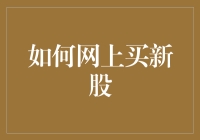 如何网上买新股